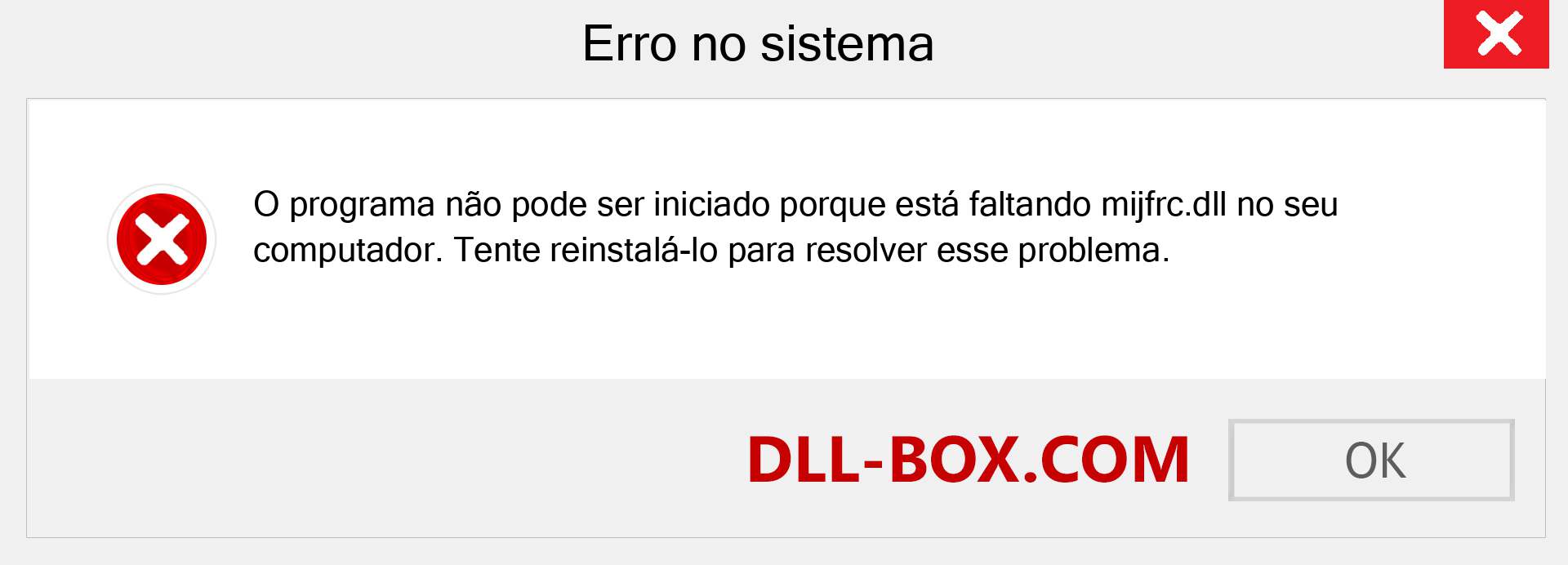 Erro no sistema

O programa não pode ser iniciado porque está faltando mijfrc.dll no seu computador. Tente reinstalá-lo para resolver esse problema.

DLL-BOX.COM

OK